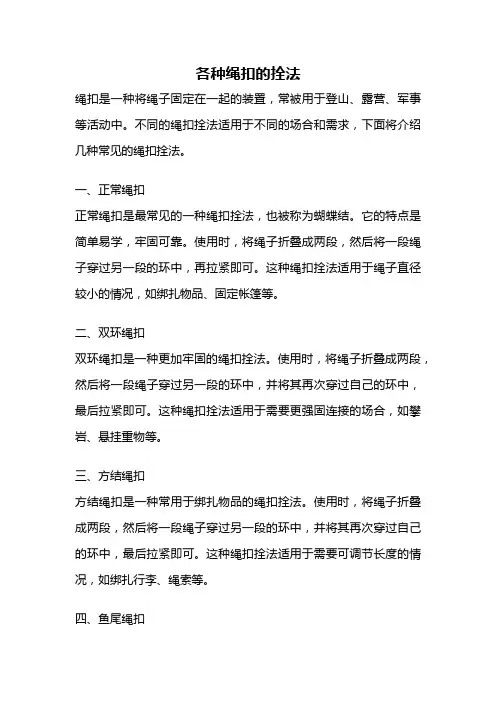 各种绳扣的拴法

绳扣是一种将绳子固定在一起的装置，常被用于登山、露营、军事等活动中。不同的绳扣拴法适用于不同的场合和需求，下面将介绍几种常见的绳扣拴法。

一、正常绳扣

正常绳扣是最常见的一种绳扣拴法，也被称为蝴蝶结。它的特点是简单易学，牢固可靠。使用时，将绳子折叠成两段，然后将一段绳子穿过另一段的环中，再拉紧即可。这种绳扣拴法适用于绳子直径较小的情况，如绑扎物品、固定帐篷等。

二、双环绳扣

双环绳扣是一种更加牢固的绳扣拴法。使用时，将绳子折叠成两段，然后将一段绳子穿过另一段的环中，并将其再次穿过自己的环中，最后拉紧即可。这种绳扣拴法适用于需要更强固连接的场合，如攀岩、悬挂重物等。

三、方结绳扣

方结绳扣是一种常用于绑扎物品的绳扣拴法。使用时，将绳子折叠成两段，然后将一段绳子穿过另一段的环中，并将其再次穿过自己的环中，最后拉紧即可。这种绳扣拴法适用于需要可调节长度的情况，如绑扎行李、绳索等。

四、鱼尾绳扣